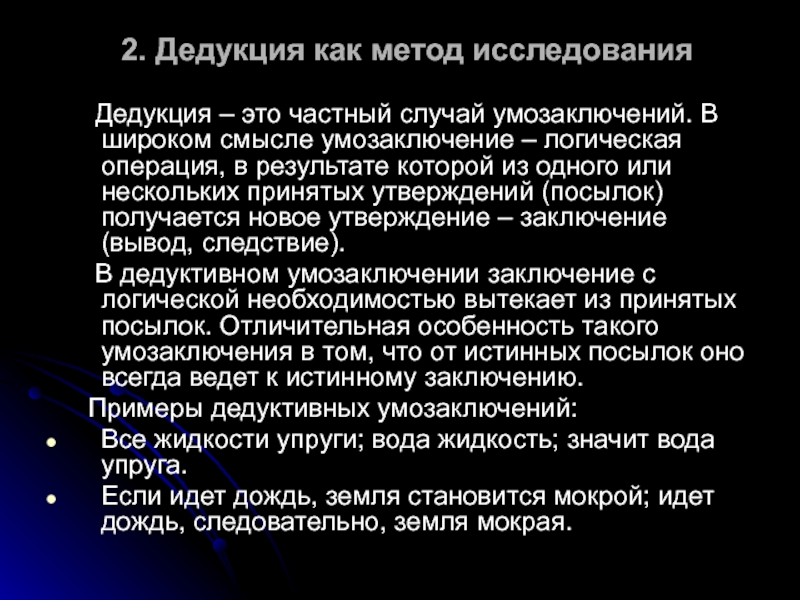 2. Дедукция как метод исследования

Дедукция – это частный случай умозаключений. В широком смысле умозаключение – логическая операция, в результате которой из одного или нескольких принятых утверждений (посылок) получается новое утверждение – заключение (вывод, следствие).

В дедуктивном умозаключении заключение с логической необходимостью вытекает из принятых посылок. Отличительная особенность такого умозаключения в том, что от истинных посылок оно всегда ведет к истинному заключению.

Примеры дедуктивных умозаключений:

• Все жидкости упруги; вода жидкость; значит вода упруга.
• Если идет дождь, земля становится мокрой; идет дождь, следовательно, земля мокрая.